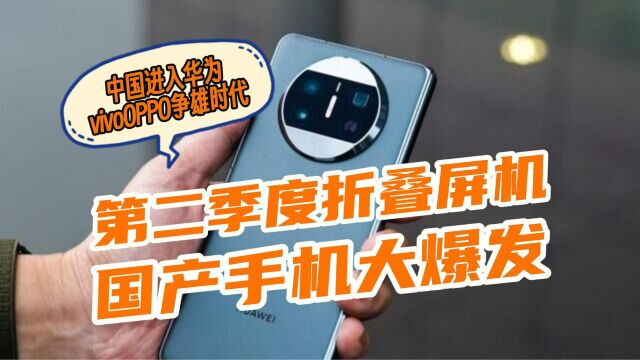 中国进入华为
vivoOPPO争雄时代

第二季度折叠屏机
国产手机大爆发

HUAWEI